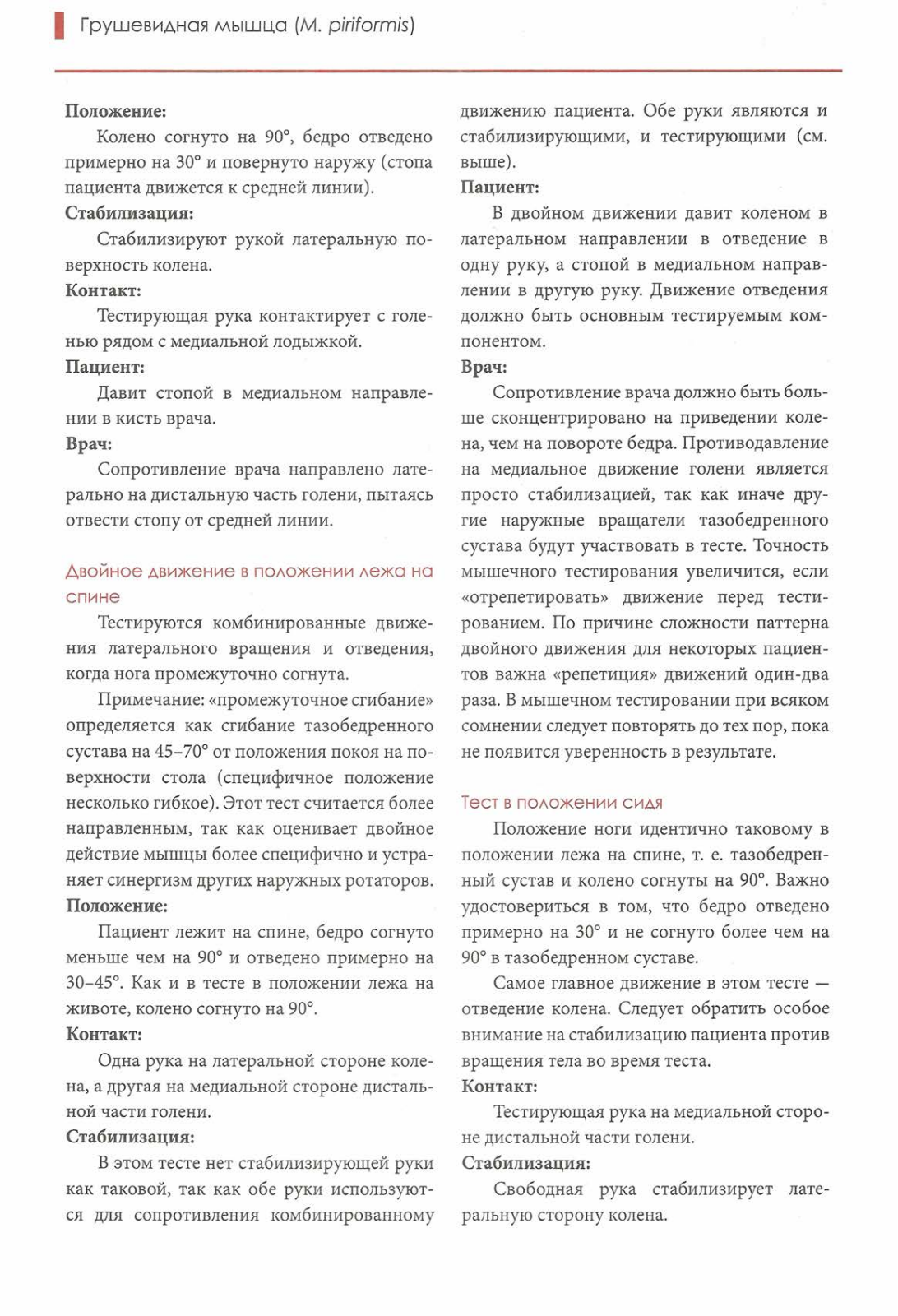 Грушевидная мышца (M. piriformis)

Положение:

Колено согнуто на 90°, бедро отведено примерно на 30° и повернуто наружу (стопа пациента движется к средней линии).

Стабилизация:

Стабилизируют рукой латеральную поверхность колена.

Контакт:

Тестирующая рука контактирует с голенью рядом с медиальной лодыжкой.

Пациент:

Давит стопой в медиальном направлении в кисть врача.

Врач:

Сопротивление врача направлено латерально на дистальную часть голени, пытаясь отвести стопу от средней линии.

Двойное движение в положении лежа на спине

Тестируются комбинированные движения латерального вращения и отведения, когда нога промежуточно согнута.

Примечание: «промежуточное сгибание» определяется как сгибание тазобедренного сустава на 45–70° от положения покоя на поверхности стола (специфичное положение несколько гибкое). Этот тест считается более направленным, так как оценивает двойное действие мышцы более специфично и устраняет синергизм других наружных ротаторов.

Положение:

Пациент лежит на спине, бедро согнуто меньше чем на 90° и отведено примерно на 30–45°. Как и в тесте в положении лежа на животе, колено согнуто на 90°.

Контакт:

Одна рука на латеральной стороне колена, а другая на медиальной стороне дистальной части голени.

Стабилизация:

В этом тесте нет стабилизирующей руки как таковой, так как обе руки используются для сопротивления комбинированному движению пациента. Обе руки являются и стабилизирующими, и тестирующими (см. выше).

Пациент:

В двойном движении давит коленом в латеральном направлении в отведение в одну руку, а стопой в медиальном направлении в другую руку. Движение отведения должно быть основным тестируемым компонентом.

Врач:

Сопротивление врача должно быть больше сконцентрировано на приведении колена, чем на повороте бедра. Противодавление на медиальное движение голени является просто стабилизацией, так как иначе другие наружные вращатели тазобедренного сустава будут участвовать в тесте. Точность мышечного тестирования увеличится, если «отрепетировать» движение перед тестированием. По причине сложности паттерна двойного движения для некоторых пациентов важна «репетиция» движений один-два раза. В мышечном тестировании при всяком сомнении следует повторять до тех пор, пока не появится уверенность в результате.

Тест в положении сидя

Положение ноги идентично таковому в положении лежа на спине, т. е. тазобедренный сустав и колено согнуты на 90°. Важно удостовериться в том, что бедро отведено примерно на 30° и не согнуто более чем на 90° в тазобедренном суставе.

Самое главное движение в этом тесте — отведение колена. Следует обратить особое внимание на стабилизацию пациента против вращения тела во время теста.

Контакт:

Тестирующая рука на медиальной стороне дистальной части голени.

Стабилизация:

Свободная рука стабилизирует латеральную сторону колена.